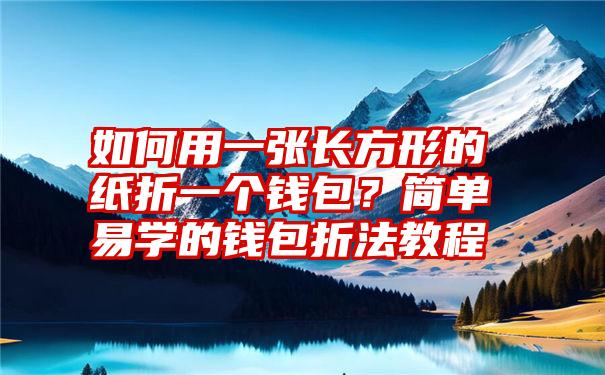 如何用一张长方形的纸折一个钱包？简单易学的钱包折法教程